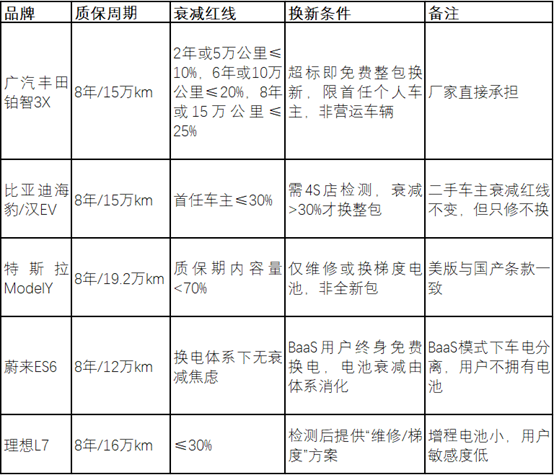 | 品牌 | 质保周期 | 衰减红线 | 换新条件 | 备注 |
|---|---|---|---|---|
| 广汽丰田铂智3X | 8年/15万km | 2年或5万公里≤10%，6年或10万公里≤20%，8年或15万公里≤25% | 超标即免费整包换新，限首任个人车主，非营运车辆 | 厂家直接承担 |
| 比亚迪海豹/汉EV | 8年/15万km | 首任车主≤30% | 需4S店检测，衰减>30%才换整包 | 二手车主衰减红线不变，但只修不换 |
| 特斯拉ModelY | 8年/19.2万km | 质保期内容量<70% | 仅维修或换梯度电池，非全新包 | 美版与国产条款一致 |
| 蔚来ES6 | 8年/12万km | 换电体系下无衰减焦虑 | BaaS用户终身免费换电，电池衰减由体系消化 | BaaS模式下车电分离，用户不拥有电池 |
| 理想L7 | 8年/16万km | ≤30% | 检测后提供“维修/梯度”方案 | 增程电池小，用户敏感度低 |